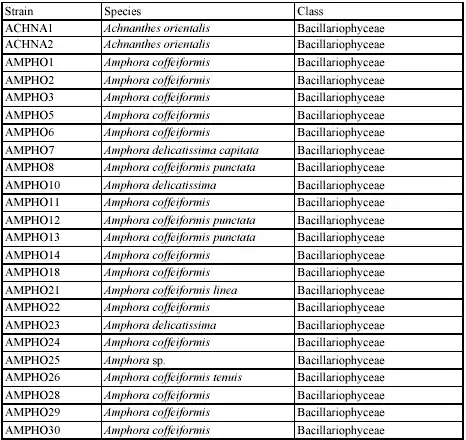 | Strain | Species | Class |
|---|---|---|
| ACHNA1 | Achnanthes orientalis | Bacillariophyceae |
| ACHNA2 | Achnanthes orientalis | Bacillariophyceae |
| AMPHO1 | Amphora coffeiformis | Bacillariophyceae |
| AMPHO2 | Amphora coffeiformis | Bacillariophyceae |
| AMPHO3 | Amphora coffeiformis | Bacillariophyceae |
| AMPHO5 | Amphora coffeiformis | Bacillariophyceae |
| AMPHO6 | Amphora coffeiformis | Bacillariophyceae |
| AMPHO7 | Amphora delicatissima capitata | Bacillariophyceae |
| AMPHO8 | Amphora coffeiformis punctata | Bacillariophyceae |
| AMPHO10 | Amphora delicatissima | Bacillariophyceae |
| AMPHO11 | Amphora coffeiformis | Bacillariophyceae |
| AMPHO12 | Amphora coffeiformis punctata | Bacillariophyceae |
| AMPHO13 | Amphora coffeiformis punctata | Bacillariophyceae |
| AMPHO14 | Amphora coffeiformis | Bacillariophyceae |
| AMPHO18 | Amphora coffeiformis | Bacillariophyceae |
| AMPHO21 | Amphora coffeiformis linea | Bacillariophyceae |
| AMPHO22 | Amphora coffeiformis | Bacillariophyceae |
| AMPHO23 | Amphora delicatissima | Bacillariophyceae |
| AMPHO24 | Amphora coffeiformis | Bacillariophyceae |
| AMPHO25 | Amphora sp. | Bacillariophyceae |
| AMPHO26 | Amphora coffeiformis tenuis | Bacillariophyceae |
| AMPHO28 | Amphora coffeiformis | Bacillariophyceae |
| AMPHO29 | Amphora coffeiformis | Bacillariophyceae |
| AMPHO30 | Amphora coffeiformis | Bacillariophyceae |